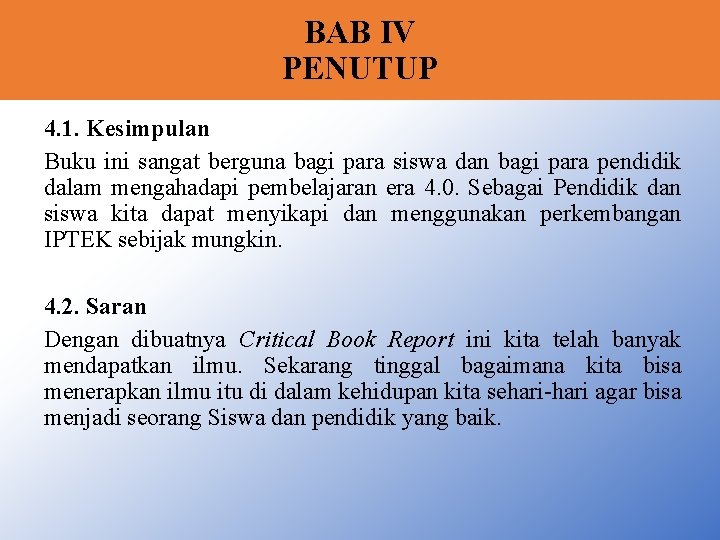 BAB IV
PENUTUP

4.1. Kesimpulan

Buku ini sangat berguna bagi para siswa dan bagi para pendidik dalam mengahadapi pembelajaran era 4.0. Sebagai Pendidik dan siswa kita dapat menyikapi dan menggunakan perkembangan IPTEK sebijak mungkin.

4.2. Saran

Dengan dibuatnya Critical Book Report ini kita telah banyak mendapatkan ilmu. Sekarang tinggal bagaimana kita bisa menerapkan ilmu itu di dalam kehidupan kita sehari-hari agar bisa menjadi seorang Siswa dan pendidik yang baik.